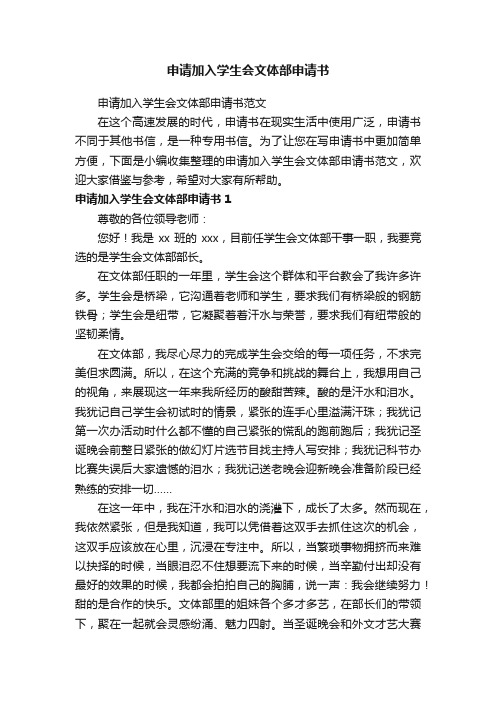 申请加入学生会文体部申请书

申请加入学生会文体部申请书范文

在这个高速发展的时代，申请书在现实生活中使用广泛，申请书不同于其他书信，是一种专用书信。为了让您在写申请书中更加简单方便，下面是小编收集整理的申请加入学生会文体部申请书范文，欢迎大家借鉴与参考，希望对大家有所帮助。

申请加入学生会文体部申请书 1

尊敬的各位领导老师：

您好！我是 xx 班的 xxx，目前任学生会文体部干事一职，我要竞选的是学生会文体部部长。

在文体部任职的一年里，学生会这个群体和平台教会了我许多许多。学生会是桥梁，它沟通着老师和学生，要求我们有桥梁般的钢筋铁骨；学生会是纽带，它凝聚着着汗水与荣誉，要求我们有纽带般的坚韧柔情。

在文体部，我尽心尽力的完成学生会交给的每一项任务，不求完美但求圆满。所以，在这个充满的竞争和挑战的舞台上，我想用自己的视角，来展现这一年来我所经历的酸甜苦辣。酸的是汗水和泪水。我犹记自己学生会初试时的情景，紧张的连手心里溢满汗珠；我犹记第一次办活动时什么都不懂的自己紧张的慌乱的跑前跑后；我犹记圣诞晚会前整日紧张的做幻灯片选节目找主持人写安排；我犹记科节办比赛失误后大家遗憾的泪水；我犹记送老晚会迎新晚会准备阶段已经熟练的安排一切……

在这一年中，我在汗水和泪水的浇灌下，成长了太多。然而现在，我依然紧张，但是我知道，我可以凭借着这双手去抓住这次的机会，这双手应该放在心里，沉浸在专注中。所以，当繁琐事物拥挤而来难以抉择的时候，当眼泪忍不住想要流下来的时候，当辛勤付出却没有最好的效果的时候，我都会拍拍自己的胸脯，说一声：我会继续努力！甜的是合作的快乐。文体部里的姐妹各个多才多艺，在部长们的带领下，聚在一起就会灵感纷涌、魅力四射。当圣诞晚会和外文才艺大赛